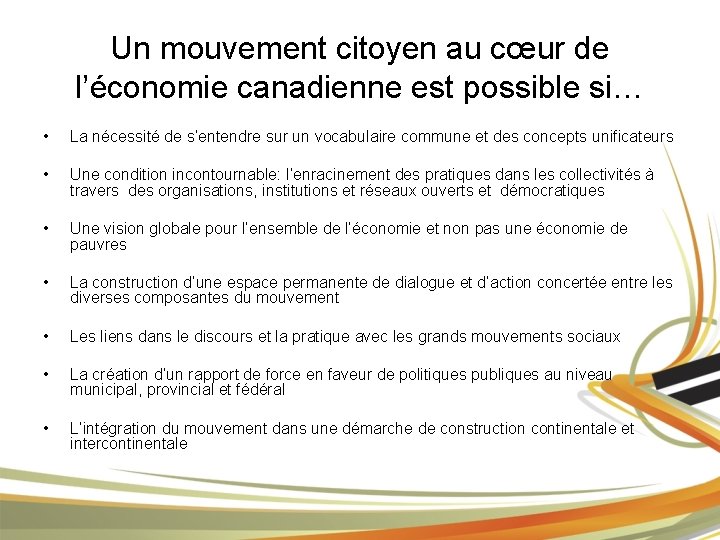 Un mouvement citoyen au cœur de l'économie canadienne est possible si…

• La nécessité de s'entendre sur un vocabulaire commune et des concepts unificateurs

• Une condition incontournable: l'enracinement des pratiques dans les collectivités à travers des organisations, institutions et réseaux ouverts et démocratiques

• Une vision globale pour l'ensemble de l'économie et non pas une économie de pauvres

• La construction d'une espace permanente de dialogue et d'action concertée entre les diverses composantes du mouvement

• Les liens dans le discours et la pratique avec les grands mouvements sociaux

• La création d'un rapport de force en faveur de politiques publiques au niveau municipal, provincial et fédéral

• L'intégration du mouvement dans une démarche de construction continentale et intercontinentale